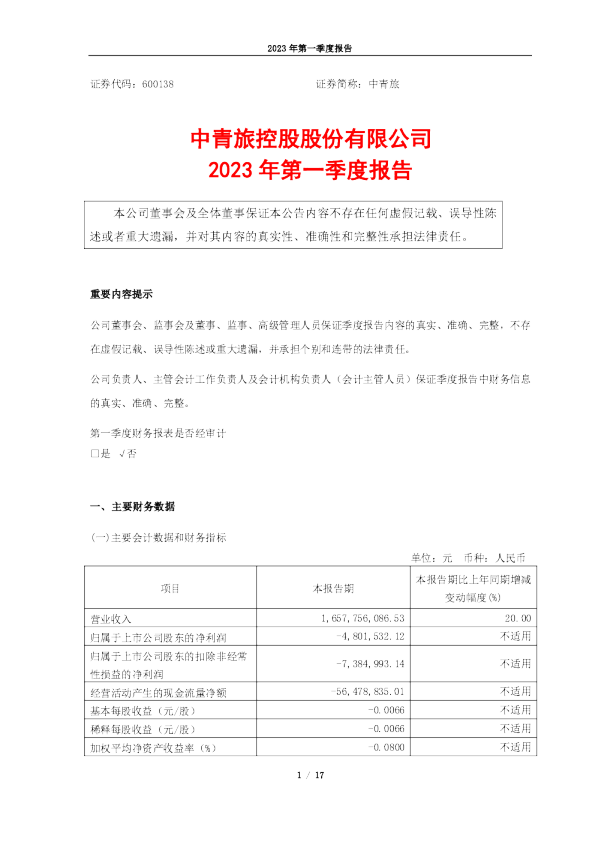 2023 年第一季度报告

证券代码：600138　　　　　　　　　　　　证券简称：中青旅

中青旅控股股份有限公司
2023 年第一季度报告

本公司董事会及全体董事保证本公告内容不存在任何虚假记载、误导性陈述或者重大遗漏，并对其内容的真实性、准确性和完整性承担法律责任。

重要内容提示

公司董事会、监事会及董事、监事、高级管理人员保证季度报告内容的真实、准确、完整，不存在虚假记载、误导性陈述或重大遗漏，并承担个别和连带的法律责任。

公司负责人、主管会计工作负责人及会计机构负责人（会计主管人员）保证季度报告中财务信息的真实、准确、完整。

第一季度财务报表是否经审计
□是 √否

一、主要财务数据

(一)主要会计数据和财务指标

单位：元　币种：人民币

| 项目 | 本报告期 | 本报告期比上年同期增减变动幅度(%) |
|---|---|---|
| 营业收入 | 1,657,756,086.53 | 20.00 |
| 归属于上市公司股东的净利润 | -4,801,532.12 | 不适用 |
| 归属于上市公司股东的扣除非经常性损益的净利润 | -7,384,993.14 | 不适用 |
| 经营活动产生的现金流量净额 | -56,478,835.01 | 不适用 |
| 基本每股收益（元/股） | -0.0066 | 不适用 |
| 稀释每股收益（元/股） | -0.0066 | 不适用 |
| 加权平均净资产收益率（%） | -0.0800 | 不适用 |

1 / 17